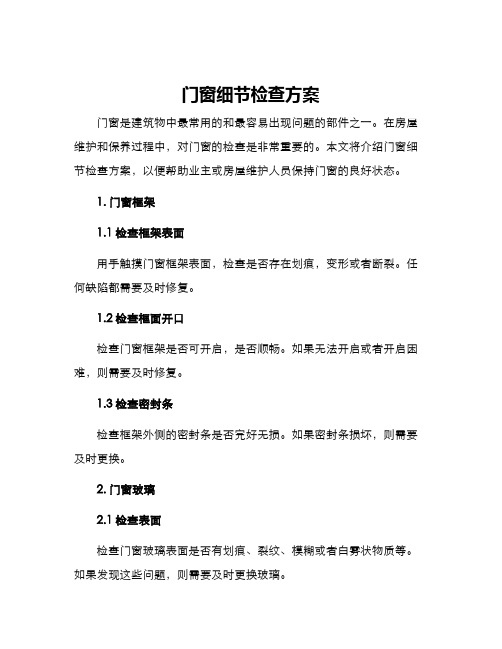 门窗细节检查方案

门窗是建筑物中最常用的和最容易出现问题的部件之一。在房屋维护和保养过程中，对门窗的检查是非常重要的。本文将介绍门窗细节检查方案，以便帮助业主或房屋维护人员保持门窗的良好状态。

1. 门窗框架

1.1 检查框架表面

用手触摸门窗框架表面，检查是否存在划痕，变形或者断裂。任何缺陷都需要及时修复。

1.2 检查框面开口

检查门窗框架是否可开启，是否顺畅。如果无法开启或者开启困难，则需要及时修复。

1.3 检查密封条

检查框架外侧的密封条是否完好无损。如果密封条损坏，则需要及时更换。

2. 门窗玻璃

2.1 检查表面

检查门窗玻璃表面是否有划痕、裂纹、模糊或者白雾状物质等。如果发现这些问题，则需要及时更换玻璃。